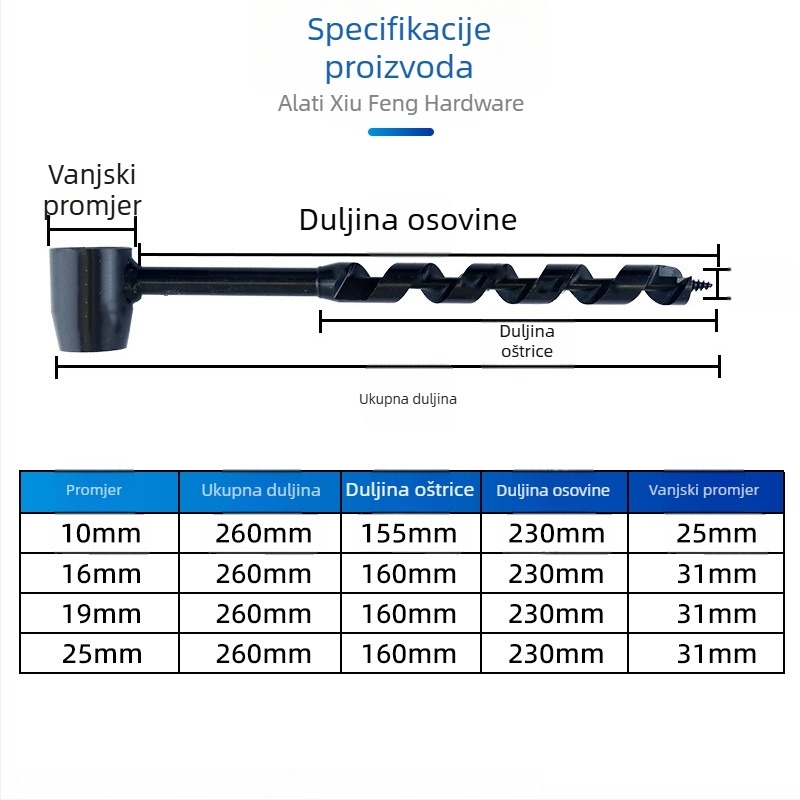 Specifikacije proizvoda

Alati Xiu Feng Hardware

Vanjski promjer

Duljina osovine

Duljina oštrice

Ukupna duljina

| Promjer | Ukupna duljina | Duljina oštrice | Duljina osovine | Vanjski promjer |
|---|---|---|---|---|
| 10mm | 260mm | 155mm | 230mm | 25mm |
| 16mm | 260mm | 160mm | 230mm | 31mm |
| 19mm | 260mm | 160mm | 230mm | 31mm |
| 25mm | 260mm | 160mm | 230mm | 31mm |